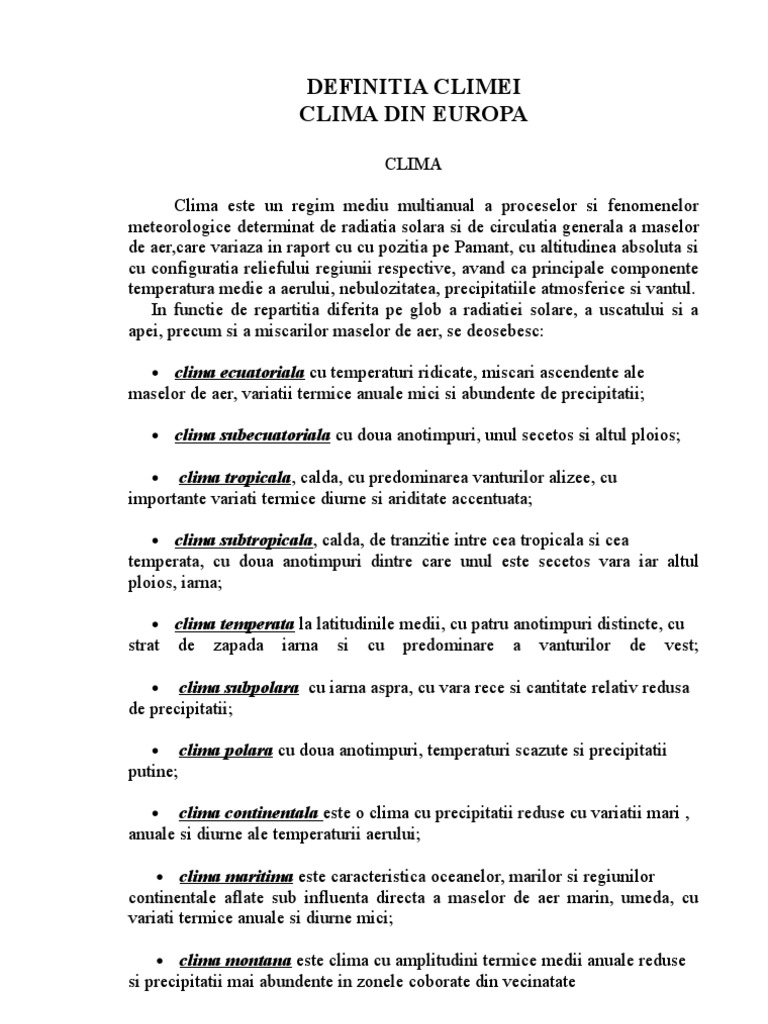 DEFINITIA CLIMEI
CLIMA DIN EUROPA

CLIMA

Clima este un regim mediu multianual a proceselor si fenomenelor meteorologice determinat de radiatia solara si de circulatia generala a maselor de aer,care variaza in raport cu cu pozitia pe Pamant, cu altitudinea absoluta si cu configuratia reliefului regiunii respective, avand ca principale componente temperatura medie a aerului, nebulozitatea, precipitatiile atmosferice si vantul.
In functie de repartitia diferita pe glob a radiatiei solare, a uscatului si a apei, precum si a miscarilor maselor de aer, se deosebesc:

• clima ecuatoriala cu temperaturi ridicate, miscari ascendente ale maselor de aer, variatii termice anuale mici si abundente de precipitatii;

• clima subecuatoriala cu doua anotimpuri, unul secetos si altul ploios;

• clima tropicala, calda, cu predominarea vanturilor alizee, cu importante variati termice diurne si ariditate accentuata;

• clima subtropicala, calda, de tranzitie intre cea tropicala si cea temperata, cu doua anotimpuri dintre care unul este secetos vara iar altul ploios, iarna;

• clima temperata la latitudinile medii, cu patru anotimpuri distincte, cu strat de zapada iarna si cu predominare a vanturilor de vest;

• clima subpolara cu iarna aspra, cu vara rece si cantitate relativ redusa de precipitatii;

• clima polara cu doua anotimpuri, temperaturi scazute si precipitatii putine;

• clima continentala este o clima cu precipitatii reduse cu variatii mari , anuale si diurne ale temperaturii aerului;

• clima maritima este caracteristica oceanelor, marilor si regiunilor continentale aflate sub influenta directa a maselor de aer marin, umeda, cu variati termice anuale si diurne mici;

• clima montana este clima cu amplitudini termice medii anuale reduse si precipitatii mai abundente in zonele coborate din vecinatate